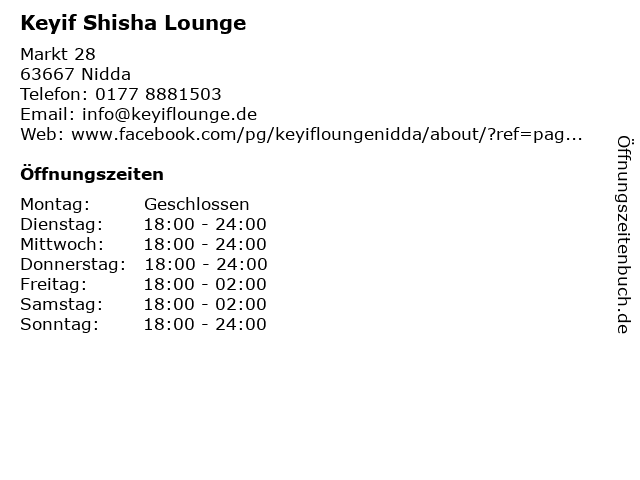 Keyif Shisha Lounge

Markt 28
63667 Nidda
Telefon: 0177 8881503
Email: info@keyiflounge.de
Web: www.facebook.com/pg/keyifloungenidda/about/?ref=pag...

Öffnungszeiten

Montag: Geschlossen
Dienstag: 18:00 - 24:00
Mittwoch: 18:00 - 24:00
Donnerstag: 18:00 - 24:00
Freitag: 18:00 - 02:00
Samstag: 18:00 - 02:00
Sonntag: 18:00 - 24:00

Öffnungszeitenbuch.de